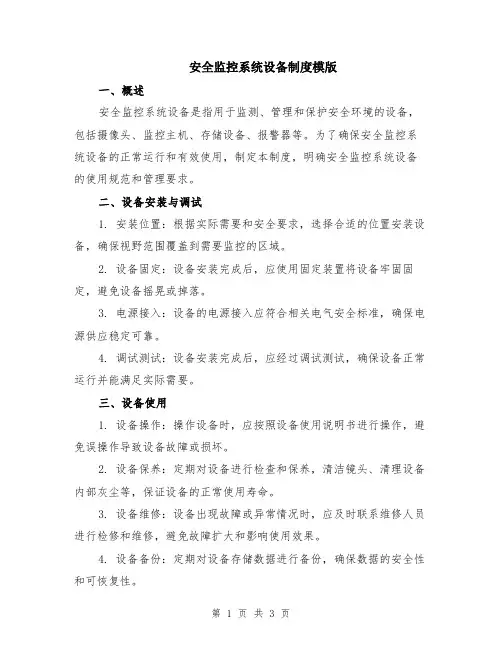 安全监控系统设备制度模版

一、概述

安全监控系统设备是指用于监测、管理和保护安全环境的设备，包括摄像头、监控主机、存储设备、报警器等。为了确保安全监控系统设备的正常运行和有效使用，制定本制度，明确安全监控系统设备的使用规范和管理要求。

二、设备安装与调试

1. 安装位置：根据实际需要和安全要求，选择合适的位置安装设备，确保视野范围覆盖到需要监控的区域。

2. 设备固定：设备安装完成后，应使用固定装置将设备牢固固定，避免设备摇晃或掉落。

3. 电源接入：设备的电源接入应符合相关电气安全标准，确保电源供应稳定可靠。

4. 调试测试：设备安装完成后，应经过调试测试，确保设备正常运行并能满足实际需要。

三、设备使用

1. 设备操作：操作设备时，应按照设备使用说明书进行操作，避免误操作导致设备故障或损坏。

2. 设备保养：定期对设备进行检查和保养，清洁镜头、清理设备内部灰尘等，保证设备的正常使用寿命。

3. 设备维修：设备出现故障或异常情况时，应及时联系维修人员进行检修和维修，避免故障扩大和影响使用效果。

4. 设备备份：定期对设备存储数据进行备份，确保数据的安全性和可恢复性。

第 1 页 共 3 页